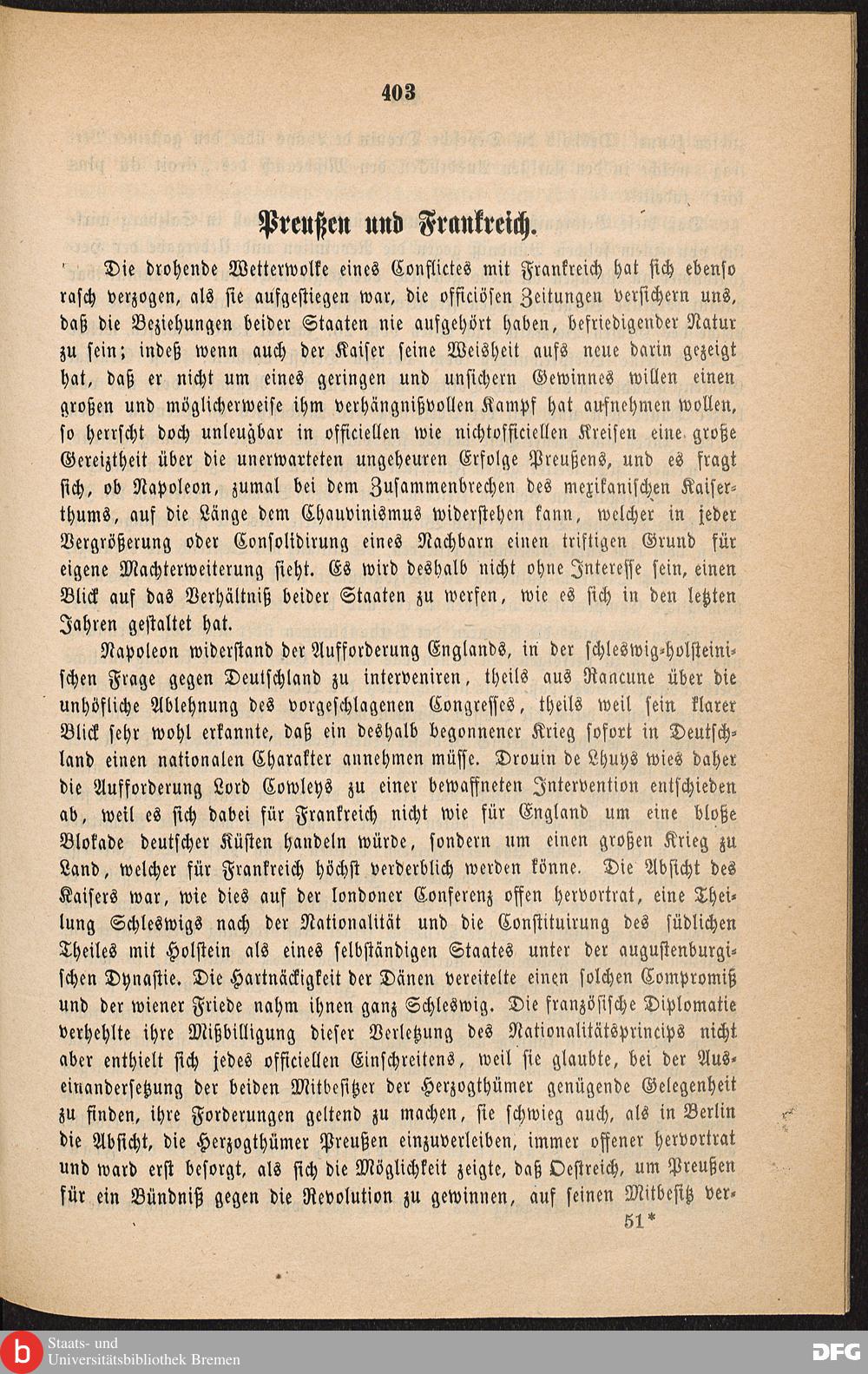 403

Preußen und Frankreich.

Die drohende Wetterwolke eines Conflictes mit Frankreich hat sich ebenso rasch verzogen, als sie aufgestiegen war, die officiösen Zeitungen versichern uns, daß die Beziehungen beider Staaten nie aufgehört haben, befriedigender Natur zu sein; indeß wenn auch der Kaiser seine Weisheit aufs neue darin gezeigt hat, daß er nicht um eines geringen und unsichern Gewinnes willen einen großen und möglicherweise ihm verhängnißvollen Kampf hat aufnehmen wollen, so herrscht doch unleugbar in officiellen wie nichtofficiellen Kreisen eine große Gereiztheit über die unerwarteten ungeheuren Erfolge Preußens, und es fragt sich, ob Napoleon, zumal bei dem Zusammenbrechen des mexikanischen Kaiserthums, auf die Länge dem Chauvinismus widerstehen kann, welcher in jeder Vergrößerung oder Consolidirung eines Nachbarn einen triftigen Grund für eigene Machterweiterung sieht. Es wird deshalb nicht ohne Interesse sein, einen Blick auf das Verhältniß beider Staaten zu werfen, wie es sich in den letzten Jahren gestaltet hat.

Napoleon widerstand der Aufforderung Englands, in der schleswig-holsteinischen Frage gegen Deutschland zu interveniren, theils aus Rancune über die unhöfliche Ablehnung des vorgeschlagenen Congresses, theils weil sein klarer Blick sehr wohl erkannte, daß ein deshalb begonnener Krieg sofort in Deutschland einen nationalen Charakter annehmen müsse. Drouin de Lhuys wies daher die Aufforderung Lord Cowleys zu einer bewaffneten Intervention entschieden ab, weil es sich dabei für Frankreich nicht wie für England um eine bloße Blokade deutscher Küsten handeln würde, sondern um einen großen Krieg zu Land, welcher für Frankreich höchst verderblich werden könne. Die Absicht des Kaisers war, wie dies auf der londoner Conferenz offen hervortrat, eine Theilung Schleswigs nach der Nationalität und die Constituirung des südlichen Theiles mit Holstein als eines selbständigen Staates unter der augustenburgischen Dynastie. Die Hartnäckigkeit der Dänen vereitelte einen solchen Compromiß und der wiener Friede nahm ihnen ganz Schleswig. Die französische Diplomatie verhehlte ihre Mißbilligung dieser Verletzung des Nationalitätsprincips nicht aber enthielt sich jedes officiellen Einschreitens, weil sie glaubte, bei der Auseinandersetzung der beiden Mitbesitzer der Herzogthümer genügende Gelegenheit zu finden, ihre Forderungen geltend zu machen, sie schwieg auch, als in Berlin die Absicht, die Herzogthümer Preußen einzuverleiben, immer offener hervortrat und ward erst besorgt, als sich die Möglichkeit zeigte, daß Oestreich, um Preußen für ein Bündniß gegen die Revolution zu gewinnen, auf seinen Mitbesitz ver-

51*

Staats- und Universitätsbibliothek Bremen

DFG